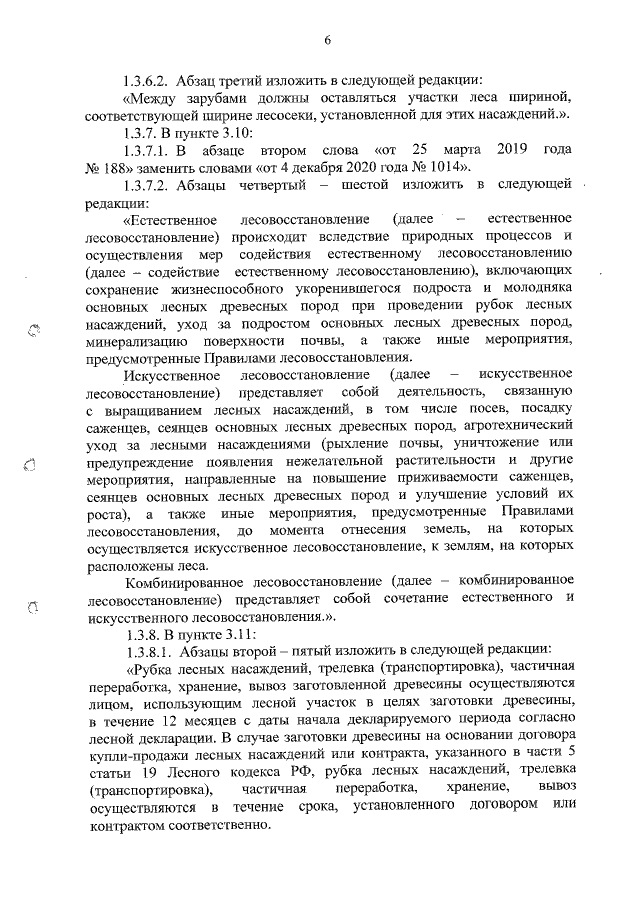 6

1.3.6.2. Абзац третий изложить в следующей редакции:

«Между зарубами должны оставляться участки леса шириной, соответствующей ширине лесосеки, установленной для этих насаждений.».

1.3.7. В пункте 3.10:

1.3.7.1. В абзаце втором слова «от 25 марта 2019 года № 188» заменить словами «от 4 декабря 2020 года № 1014».

1.3.7.2. Абзацы четвертый – шестой изложить в следующей редакции:

«Естественное лесовосстановление (далее – естественное лесовосстановление) происходит вследствие природных процессов и осуществления мер содействия естественному лесовосстановлению (далее – содействие естественному лесовосстановлению), включающих сохранение жизнеспособного укоренившегося подроста и молодняка основных лесных древесных пород при проведении рубок лесных насаждений, уход за подростом основных лесных древесных пород, минерализацию поверхности почвы, а также иные мероприятия, предусмотренные Правилами лесовосстановления.

Искусственное лесовосстановление (далее – искусственное лесовосстановление) представляет собой деятельность, связанную с выращиванием лесных насаждений, в том числе посев, посадку саженцев, сеянцев основных лесных древесных пород, агротехнический уход за лесными насаждениями (рыхление почвы, уничтожение или предупреждение появления нежелательной растительности и другие мероприятия, направленные на повышение приживаемости саженцев, сеянцев основных лесных древесных пород и улучшение условий их роста), а также иные мероприятия, предусмотренные Правилами лесовосстановления, до момента отнесения земель, на которых осуществляется искусственное лесовосстановление, к землям, на которых расположены леса.

Комбинированное лесовосстановление (далее – комбинированное лесовосстановление) представляет собой сочетание естественного и искусственного лесовосстановления.».

1.3.8. В пункте 3.11:

1.3.8.1. Абзацы второй – пятый изложить в следующей редакции:

«Рубка лесных насаждений, трелевка (транспортировка), частичная переработка, хранение, вывоз заготовленной древесины осуществляются лицом, использующим лесной участок в целях заготовки древесины, в течение 12 месяцев с даты начала декларируемого периода согласно лесной декларации. В случае заготовки древесины на основании договора купли-продажи лесных насаждений или контракта, указанного в части 5 статьи 19 Лесного кодекса РФ, рубка лесных насаждений, трелевка (транспортировка), частичная переработка, хранение, вывоз осуществляются в течение срока, установленного договором или контрактом соответственно.